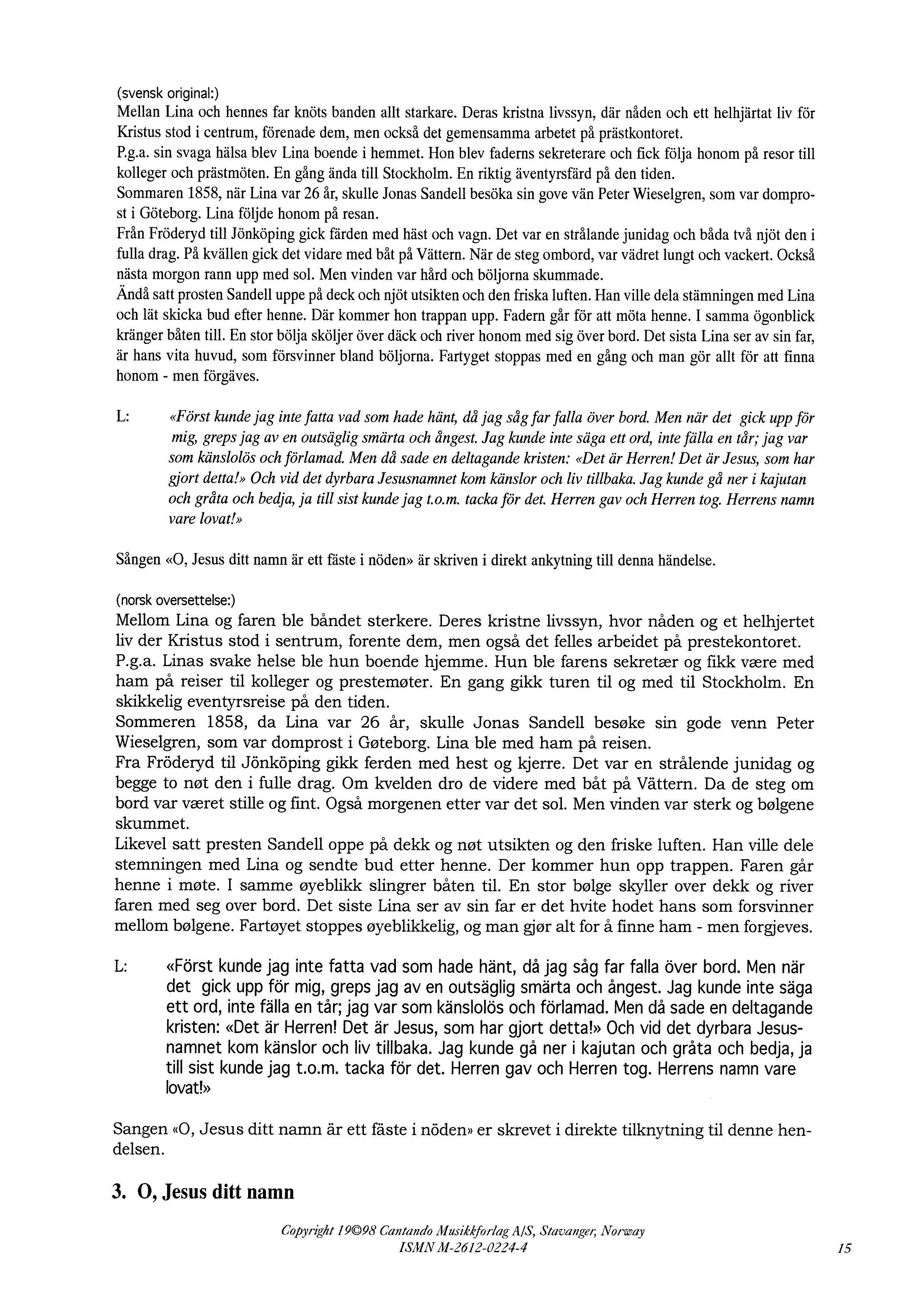 (svensk original:)
Mellan Lina och hennes far knöts banden allt starkare. Deras kristna livssyn, där nåden och ett helhjärtat liv för Kristus stod i centrum, förenade dem, men också det gemensamma arbetet på prästkontoret.
P.g.a. sin svaga hälsa blev Lina boende i hemmet. Hon blev faderns sekreterare och fick följa honom på resor till kolleger och prästmöten. En gång ända till Stockholm. En riktig äventyrsfärd på den tiden.
Sommaren 1858, när Lina var 26 år, skulle Jonas Sandell besöka sin gove vän Peter Wieselgren, som var domprost i Göteborg. Lina följde honom på resan.
Från Fröderyd till Jönköping gick färden med häst och vagn. Det var en strålande junidag och båda två njöt den i fulla drag. På kvällen gick det vidare med båt på Vättern. När de steg ombord, var vädret lungt och vackert. Också nästa morgon rann upp med sol. Men vinden var hård och böljorna skummade.
Ändå satt prosten Sandell uppe på deck och njöt utsikten och den friska luften. Han ville dela stämningen med Lina och lät skicka bud efter henne. Där kommer hon trappan upp. Fadern går för att möta henne. I samma ögonblick kränger båten till. En stor bölja sköljer över däck och river honom med sig över bord. Det sista Lina ser av sin far, är hans vita huvud, som försvinner bland böljorna. Fartyget stoppas med en gång och man gör allt för att finna honom - men förgäves.

L: «Först kunde jag inte fatta vad som hade hänt, då jag såg far falla över bord. Men när det gick upp för mig, greps jag av en outsäglig smärta och ångest. Jag kunde inte säga ett ord, inte fälla en tår; jag var som känslolös och förlamad. Men då sade en deltagande kristen: «Det är Herren! Det är Jesus, som har gjort detta!» Och vid det dyrbara Jesusnamnet kom känslor och liv tillbaka. Jag kunde gå ner i kajutan och gråta och bedja, ja till sist kunde jag t.o.m. tacka för det. Herren gav och Herren tog. Herrens namn vare lovat!»

Sången «O, Jesus ditt namn är ett fäste i nöden» är skriven i direkt ankytning till denna händelse.

(norsk oversettelse:)
Mellom Lina og faren ble båndet sterkere. Deres kristne livssyn, hvor nåden og et helhjertet liv der Kristus stod i sentrum, forente dem, men også det felles arbeidet på prestekontoret.
P.g.a. Linas svake helse ble hun boende hjemme. Hun ble farens sekretær og fikk være med ham på reiser til kolleger og prestemøter. En gang gikk turen til og med til Stockholm. En skikkelig eventyrsreise på den tiden.
Sommeren 1858, da Lina var 26 år, skulle Jonas Sandell besøke sin gode venn Peter Wieselgren, som var domprost i Gøteborg. Lina ble med ham på reisen.
Fra Fröderyd til Jönköping gikk ferden med hest og kjerre. Det var en strålende junidag og begge to nøt den i fulle drag. Om kvelden dro de videre med båt på Vättern. Da de steg om bord var været stille og fint. Også morgenen etter var det sol. Men vinden var sterk og bølgene skummet.
Likevel satt presten Sandell oppe på dekk og nøt utsikten og den friske luften. Han ville dele stemningen med Lina og sendte bud etter henne. Der kommer hun opp trappen. Faren går henne i møte. I samme øyeblikk slingrer båten til. En stor bølge skyller over dekk og river faren med seg over bord. Det siste Lina ser av sin far er det hvite hodet hans som forsvinner mellom bølgene. Fartøyet stoppes øyeblikkelig, og man gjør alt for å finne ham - men forgjeves.

L: «Först kunde jag inte fatta vad som hade hänt, då jag såg far falla över bord. Men när det gick upp för mig, greps jag av en outsäglig smärta och ångest. Jag kunde inte säga ett ord, inte fälla en tår; jag var som känslolös och förlamad. Men då sade en deltagande kristen: «Det är Herren! Det är Jesus, som har gjort detta!» Och vid det dyrbara Jesusnamnet kom känslor och liv tillbaka. Jag kunde gå ner i kajutan och gråta och bedja, ja till sist kunde jag t.o.m. tacka för det. Herren gav och Herren tog. Herrens namn vare lovat!»

Sangen «O, Jesus ditt namn är ett fäste i nöden» er skrevet i direkte tilknytning til denne hendelsen.

3. O, Jesus ditt namn

Copyright 19©98 Cantando Musikkforlag A/S, Stavanger, Norway
ISMN M-2612-0224-4

15